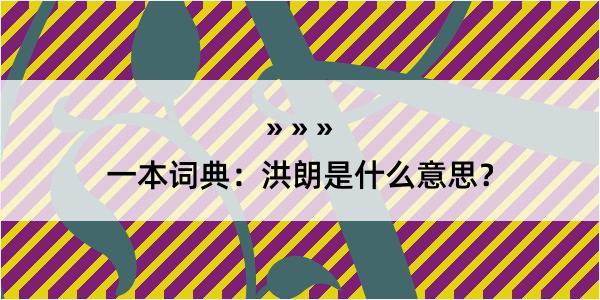 » » »

一本词典：洪朗是什么意思？